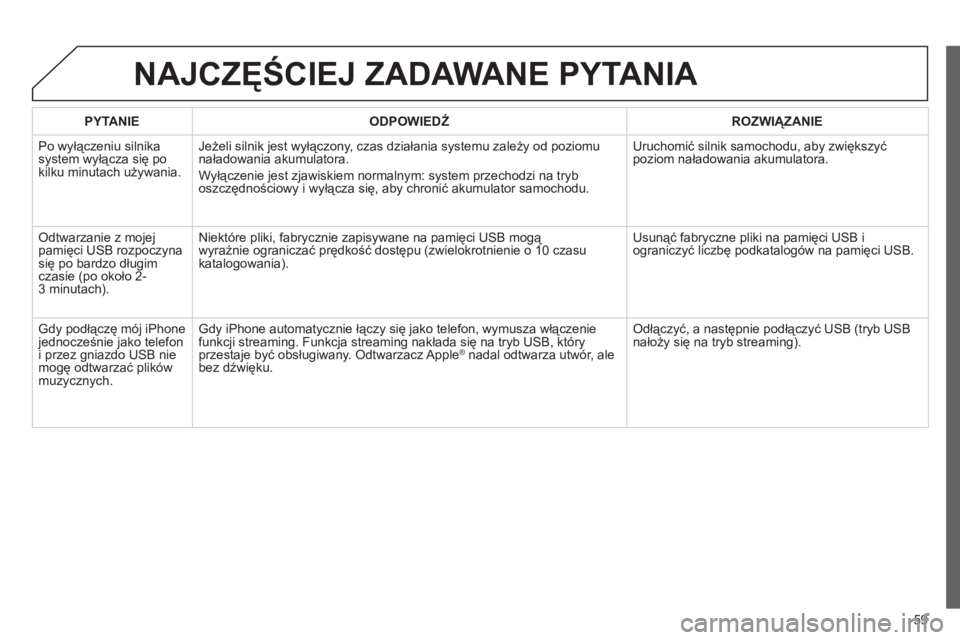 NAJCZĘŚCIEJ ZADAWANE PYTANIA

| PYTANIE | ODPOWIEDŹ | ROZWIĄZANIE |
|---|---|---|
| Po wyłączeniu silnika system wyłącza się po kilku minutach używania. | Jeżeli silnik jest wyłączony, czas działania systemu zależy od poziomu naładowania akumulatora. Wyłączenie jest zjawiskiem normalnym: system przechodzi na tryb oszczędnościowy i wyłącza się, aby chronić akumulator samochodu. | Uruchomić silnik samochodu, aby zwiększyć poziom naładowania akumulatora. |
| Odtwarzanie z mojej pamięci USB rozpoczyna się po bardzo długim czasie (po około 2-3 minutach). | Niektóre pliki, fabrycznie zapisywane na pamięci USB mogą wyraźnie ograniczać prędkość dostępu (zwielokrotnienie o 10 czasu katalogowania). | Usunąć fabryczne pliki na pamięci USB i ograniczyć liczbę podkatalogów na pamięci USB. |
| Gdy podłączę mój iPhone jednocześnie jako telefon i przez gniazdo USB nie mogę odtwarzać plików muzycznych. | Gdy iPhone automatycznie łączy się jako telefon, wymusza włączenie funkcji streaming. Funkcja streaming nakłada się na tryb USB, który przestaje być obsługiwany. Odtwarzacz Apple® nadal odtwarza utwór, ale bez dźwięku. | Odłączyć, a następnie podłączyć USB (tryb USB nałoży się na tryb streaming). |

59

carmanualsonline.info